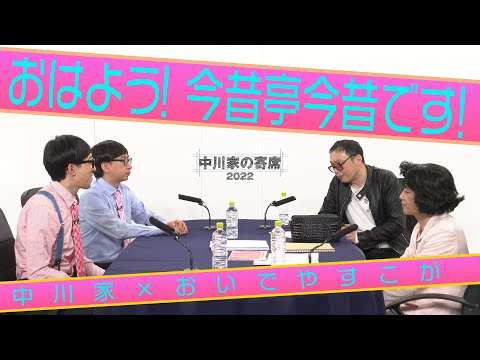 おはよう! 今昔亭今昔です!

中川家の寄席
2022

中川家×おいでやすこが